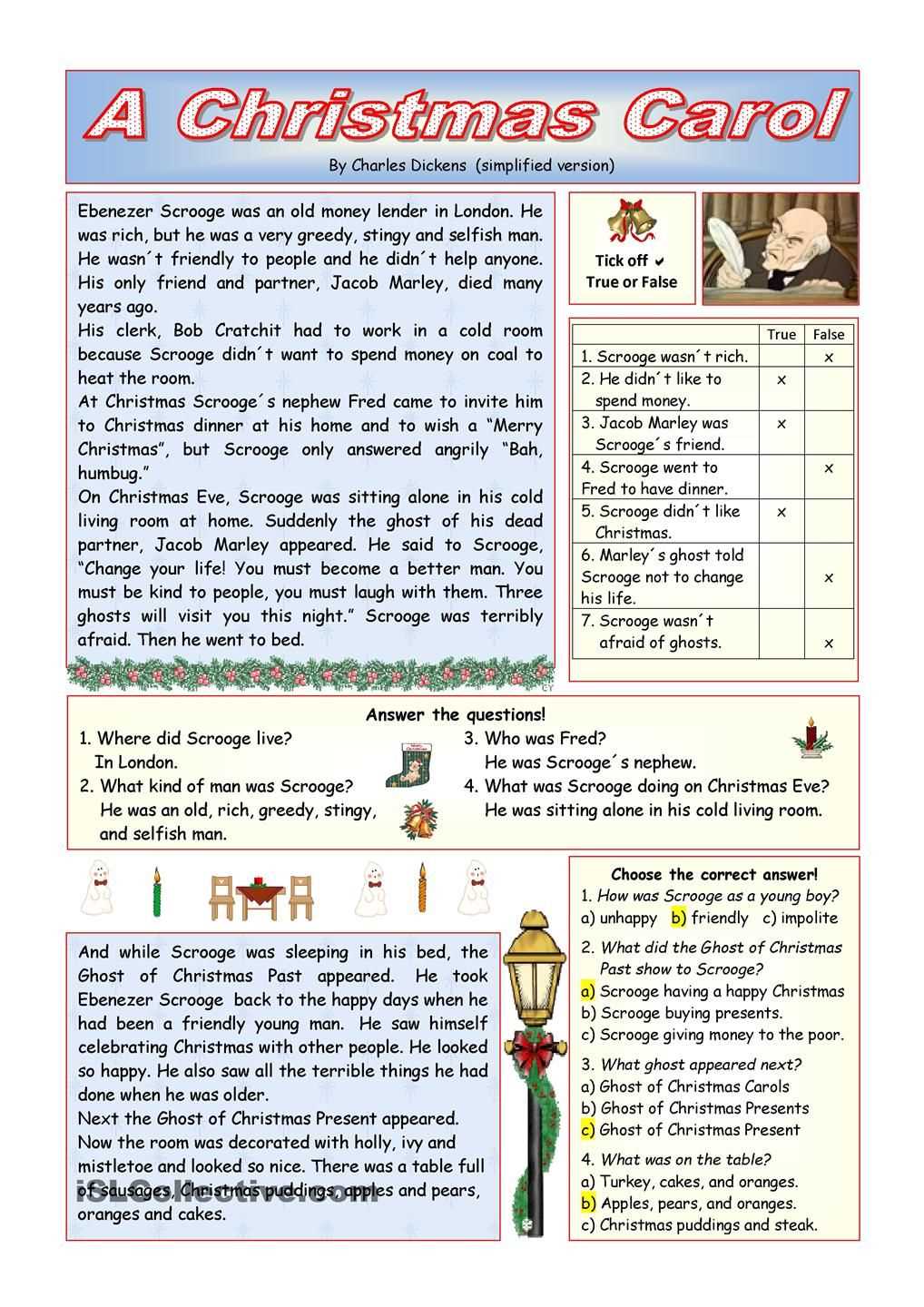 A Christmas Carol

By Charles Dickens (simplified version)

Ebenezer Scrooge was an old money lender in London. He was rich, but he was a very greedy, stingy and selfish man. He wasn´t friendly to people and he didn´t help anyone. His only friend and partner, Jacob Marley, died many years ago.

His clerk, Bob Cratchit had to work in a cold room because Scrooge didn´t want to spend money on coal to heat the room.

At Christmas Scrooge´s nephew Fred came to invite him to Christmas dinner at his home and to wish a "Merry Christmas", but Scrooge only answered angrily "Bah, humbug."

On Christmas Eve, Scrooge was sitting alone in his cold living room at home. Suddenly the ghost of his dead partner, Jacob Marley appeared. He said to Scrooge, "Change your life! You must become a better man. You must be kind to people, you must laugh with them. Three ghosts will visit you this night." Scrooge was terribly afraid. Then he went to bed.

Tick off ✔
True or False

| | True | False |
|---|---|---|
| 1. Scrooge wasn´t rich. | | x |
| 2. He didn´t like to spend money. | x | |
| 3. Jacob Marley was Scrooge´s friend. | x | |
| 4. Scrooge went to Fred to have dinner. | | x |
| 5. Scrooge didn´t like Christmas. | x | |
| 6. Marley´s ghost told Scrooge not to change his life. | | x |
| 7. Scrooge wasn´t afraid of ghosts. | | x |

Answer the questions!

1. Where did Scrooge live?
In London.
2. What kind of man was Scrooge?
He was an old, rich, greedy, stingy, and selfish man.
3. Who was Fred?
He was Scrooge´s nephew.
4. What was Scrooge doing on Christmas Eve?
He was sitting alone in his cold living room.

And while Scrooge was sleeping in his bed, the Ghost of Christmas Past appeared. He took Ebenezer Scrooge back to the happy days when he had been a friendly young man. He saw himself celebrating Christmas with other people. He looked so happy. He also saw all the terrible things he had done when he was older.

Next the Ghost of Christmas Present appeared. Now the room was decorated with holly, ivy and mistletoe and looked so nice. There was a table full of sausages, Christmas puddings, apples and pears, oranges and cakes.

Choose the correct answer!
1. How was Scrooge as a young boy?
a) unhappy b) friendly c) impolite
2. What did the Ghost of Christmas Past show to Scrooge?
a) Scrooge having a happy Christmas
b) Scrooge buying presents.
c) Scrooge giving money to the poor.
3. What ghost appeared next?
a) Ghost of Christmas Carols
b) Ghost of Christmas Presents
c) Ghost of Christmas Present
4. What was on the table?
a) Turkey, cakes, and oranges.
b) Apples, pears, and oranges.
c) Christmas puddings and steak.

iSLCollective.com